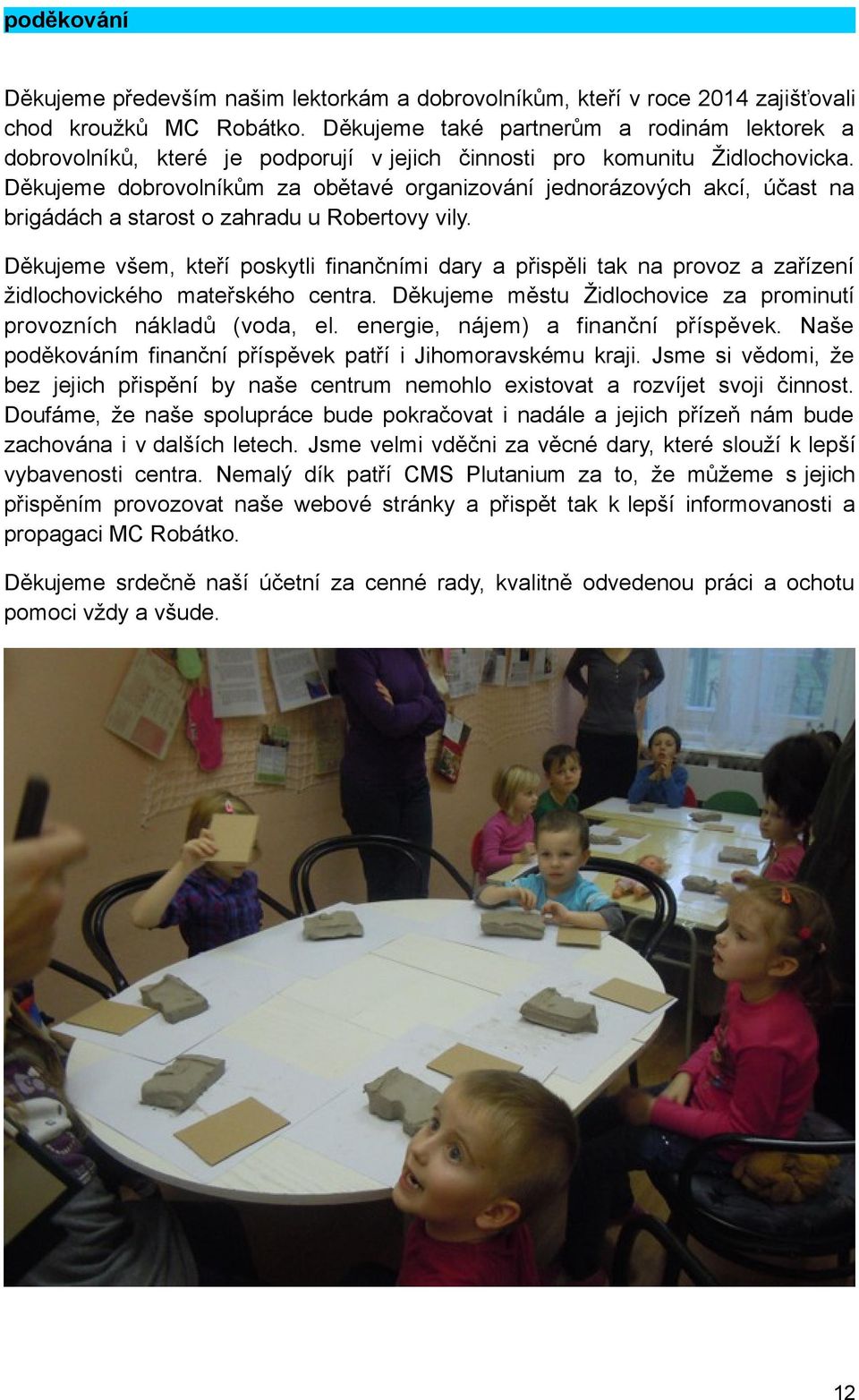 poděkování

Děkujeme především našim lektorkám a dobrovolníkům, kteří v roce 2014 zajišťovali chod kroužků MC Robátko. Děkujeme také partnerům a rodinám lektorek a dobrovolníků, které je podporují v jejich činnosti pro komunitu Židlochovicka. Děkujeme dobrovolníkům za obětavé organizování jednorázových akcí, účast na brigádách a starost o zahradu u Robertovy vily.

Děkujeme všem, kteří poskytli finančními dary a přispěli tak na provoz a zařízení židlochovického mateřského centra. Děkujeme městu Židlochovice za prominutí provozních nákladů (voda, el. energie, nájem) a finanční příspěvek. Naše poděkováním finanční příspěvek patří i Jihomoravskému kraji. Jsme si vědomi, že bez jejich přispění by naše centrum nemohlo existovat a rozvíjet svoji činnost. Doufáme, že naše spolupráce bude pokračovat i nadále a jejich přízeň nám bude zachována i v dalších letech. Jsme velmi vděčni za věcné dary, které slouží k lepší vybavenosti centra. Nemalý dík patří CMS Plutanium za to, že můžeme s jejich přispěním provozovat naše webové stránky a přispět tak k lepší informovanosti a propagaci MC Robátko.

Děkujeme srdečně naší účetní za cenné rady, kvalitně odvedenou práci a ochotu pomoci vždy a všude.

12